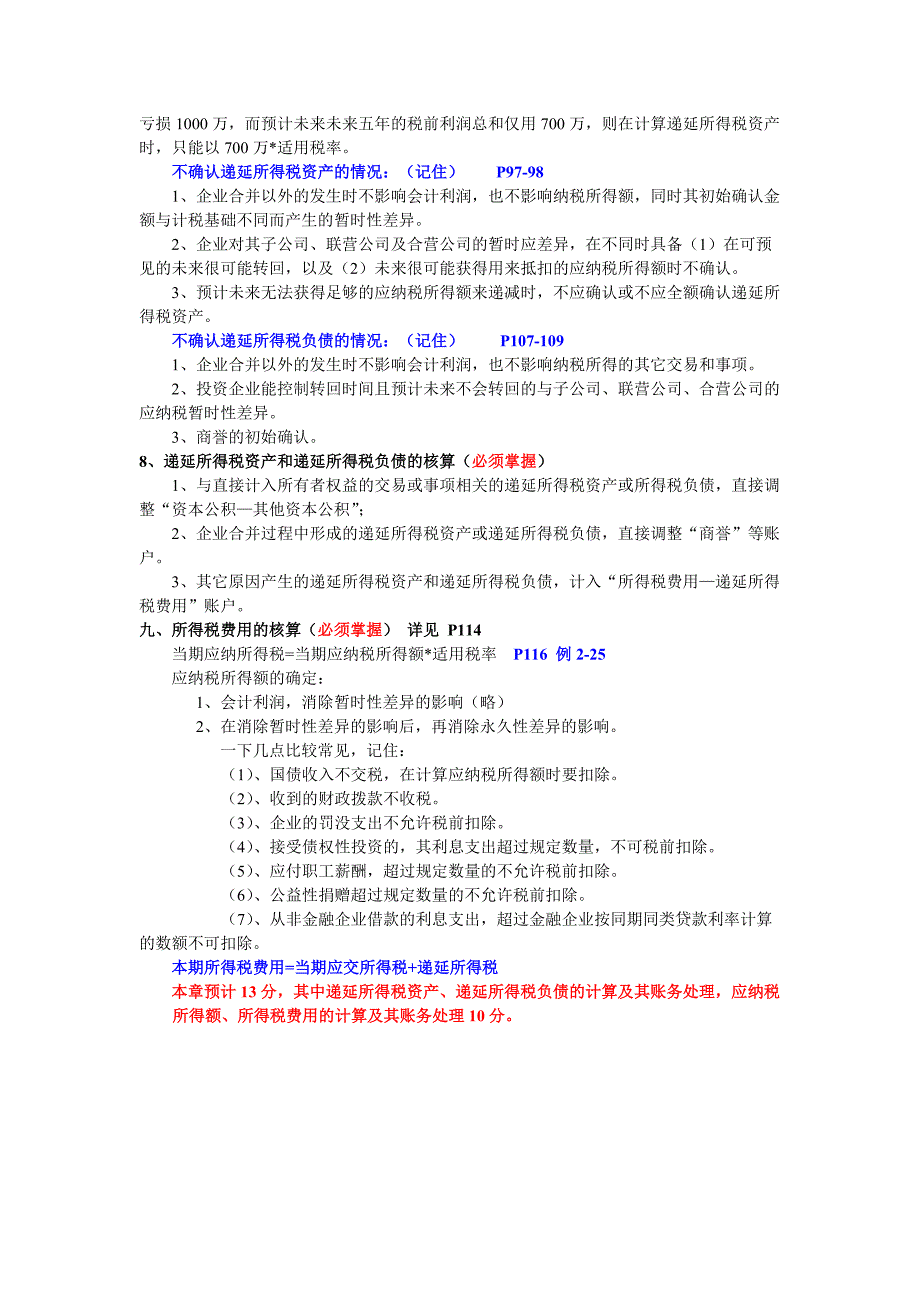 亏损 1000 万，而预计未来未来五年的税前利润总和仅用 700 万，则在计算递延所得税资产时，只能以 700 万*适用税率。

不确认递延所得税资产的情况：（记住）　P97-98

1、企业合并以外的发生时不影响会计利润，也不影响纳税所得额，同时其初始确认金额与计税基础不同而产生的暂时性差异。

2、企业对其子公司、联营公司及合营公司的暂时应差异，在不同时具备（1）在可预见的未来很可能转回，以及（2）未来很可能获得用来抵扣的应纳税所得额时不确认。

3、预计未来无法获得足够的应纳税所得额来递减时，不应确认或不应全额确认递延所得税资产。

不确认递延所得税负债的情况：（记住）　P107-109

1、企业合并以外的发生时不影响会计利润，也不影响纳税所得的其它交易和事项。

2、投资企业能控制转回时间且预计未来不会转回的与子公司、联营公司、合营公司的应纳税暂时性差异。

3、商誉的初始确认。

8、递延所得税资产和递延所得税负债的核算（必须掌握）

1、与直接计入所有者权益的交易或事项相关的递延所得税资产或所得税负债，直接调整“资本公积—其他资本公积”；

2、企业合并过程中形成的递延所得税资产或递延所得税负债，直接调整“商誉”等账户。

3、其它原因产生的递延所得税资产和递延所得税负债，计入“所得税费用—递延所得税费用”账户。

九、所得税费用的核算（必须掌握）　详见 P114

当期应纳所得税=当期应纳税所得额*适用税率　P116 例 2-25

应纳税所得额的确定：

1、会计利润，消除暂时性差异的影响（略）

2、在消除暂时性差异的影响后，再消除永久性差异的影响。

一下几点比较常见，记住：

（1）、国债收入不交税，在计算应纳税所得额时要扣除。

（2）、收到的财政拨款不收税。

（3）、企业的罚没支出不允许税前扣除。

（4）、接受债权性投资的，其利息支出超过规定数量，不可税前扣除。

（5）、应付职工薪酬，超过规定数量的不允许税前扣除。

（6）、公益性捐赠超过规定数量的不允许税前扣除。

（7）、从非金融企业借款的利息支出，超过金融企业按同期同类贷款利率计算的数额不可扣除。

本期所得税费用=当期应交所得税+递延所得税

本章预计 13 分，其中递延所得税资产、递延所得税负债的计算及其账务处理，应纳税所得额、所得税费用的计算及其账务处理 10 分。